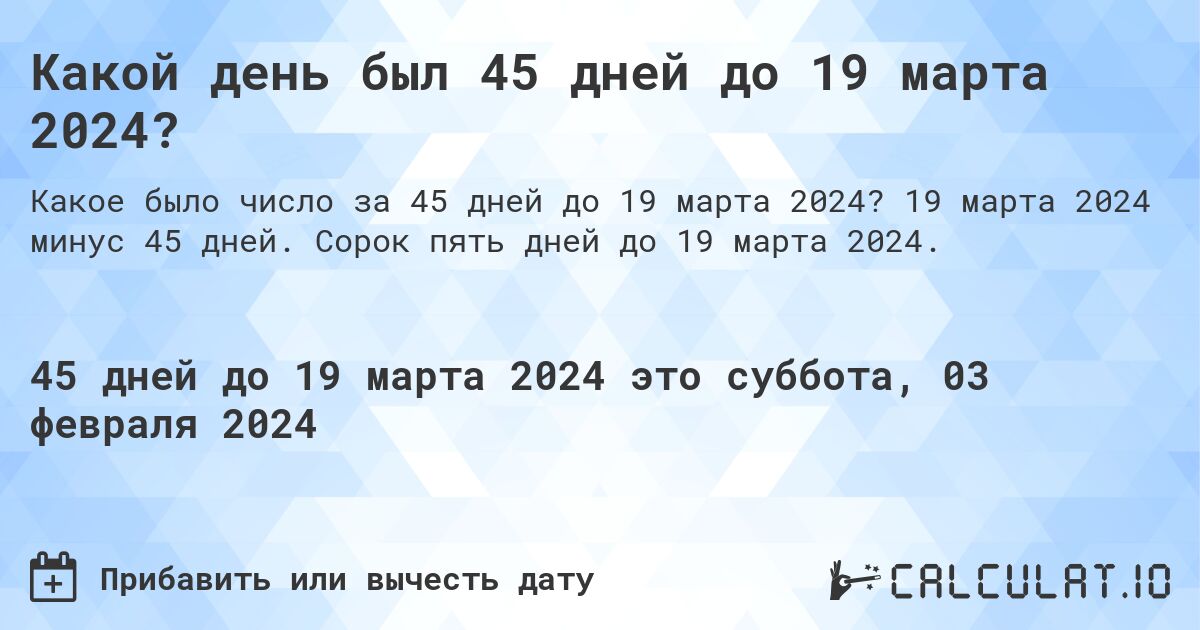 Какой день был 45 дней до 19 марта 2024?

Какое было число за 45 дней до 19 марта 2024? 19 марта 2024 минус 45 дней. Сорок пять дней до 19 марта 2024.

45 дней до 19 марта 2024 это суббота, 03 февраля 2024

Прибавить или вычесть дату

CALCULAT.IO